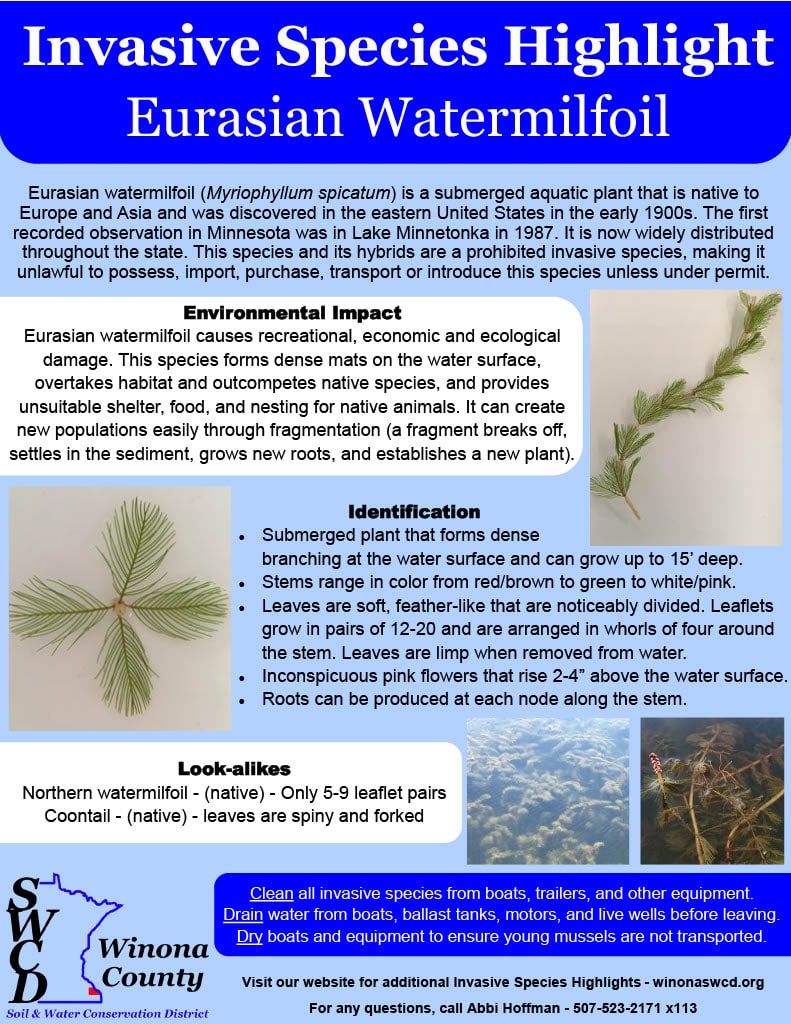 Invasive Species Highlight
Eurasian Watermilfoil

Eurasian watermilfoil (Myriophyllum spicatum) is a submerged aquatic plant that is native to Europe and Asia and was discovered in the eastern United States in the early 1900s. The first recorded observation in Minnesota was in Lake Minnetonka in 1987. It is now widely distributed throughout the state. This species and its hybrids are a prohibited invasive species, making it unlawful to possess, import, purchase, transport or introduce this species unless under permit.

Environmental Impact

Eurasian watermilfoil causes recreational, economic and ecological damage. This species forms dense mats on the water surface, overtakes habitat and outcompetes native species, and provides unsuitable shelter, food, and nesting for native animals. It can create new populations easily through fragmentation (a fragment breaks off, settles in the sediment, grows new roots, and establishes a new plant).

Identification

• Submerged plant that forms dense branching at the water surface and can grow up to 15' deep.
• Stems range in color from red/brown to green to white/pink.
• Leaves are soft, feather-like that are noticeably divided. Leaflets grow in pairs of 12-20 and are arranged in whorls of four around the stem. Leaves are limp when removed from water.
• Inconspicuous pink flowers that rise 2-4" above the water surface.
• Roots can be produced at each node along the stem.

Look-alikes

Northern watermilfoil - (native) - Only 5-9 leaflet pairs
Coontail - (native) - leaves are spiny and forked

SWCD
Winona County
Soil & Water Conservation District

Clean all invasive species from boats, trailers, and other equipment.
Drain water from boats, ballast tanks, motors, and live wells before leaving.
Dry boats and equipment to ensure young mussels are not transported.

Visit our website for additional Invasive Species Highlights - winonaswcd.org

For any questions, call Abbi Hoffman - 507-523-2171 x113